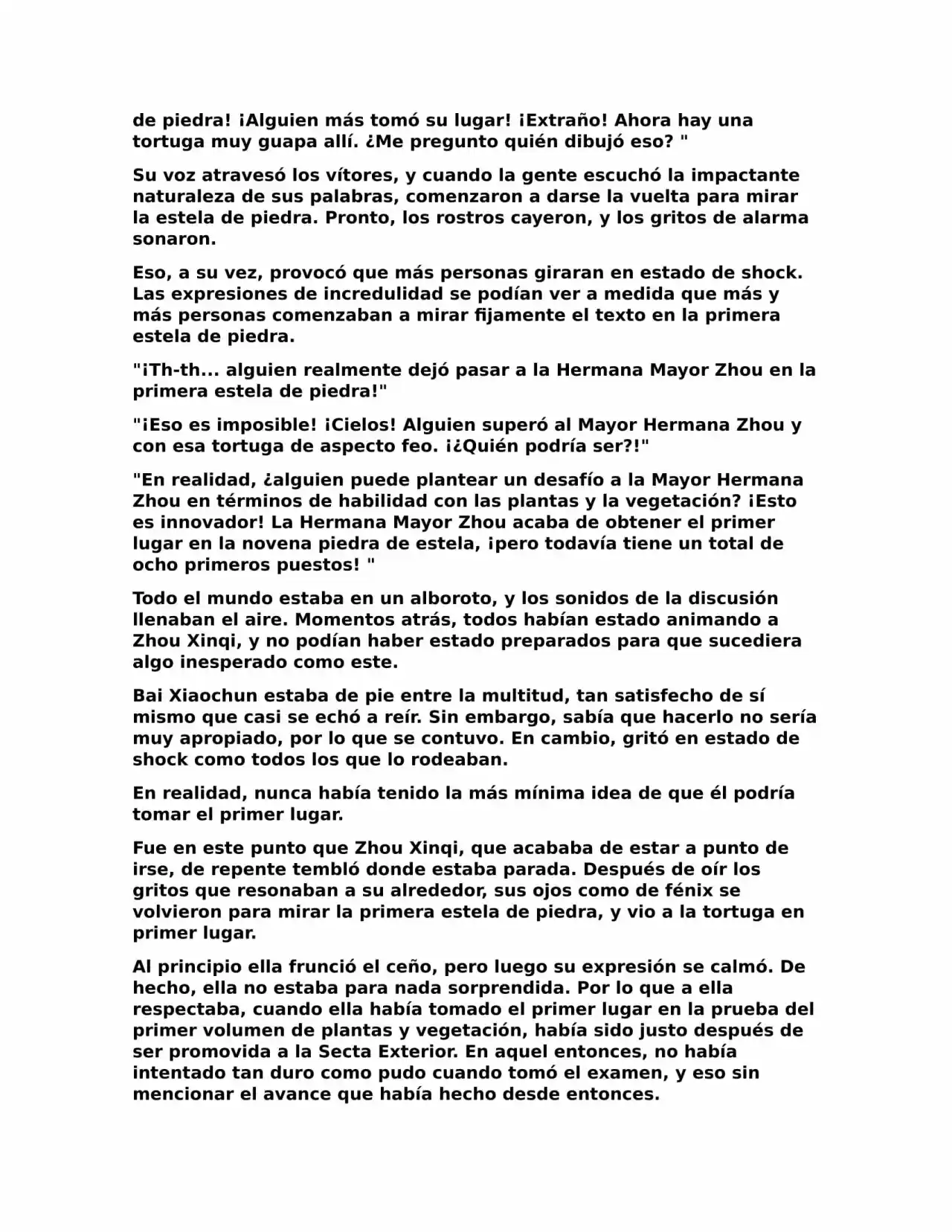 de piedra! ¡Alguien más tomó su lugar! ¡Extraño! Ahora hay una tortuga muy guapa allí. ¿Me pregunto quién dibujó eso? "

Su voz atravesó los vítores, y cuando la gente escuchó la impactante naturaleza de sus palabras, comenzaron a darse la vuelta para mirar la estela de piedra. Pronto, los rostros cayeron, y los gritos de alarma sonaron.

Eso, a su vez, provocó que más personas giraran en estado de shock. Las expresiones de incredulidad se podían ver a medida que más y más personas comenzaban a mirar fijamente el texto en la primera estela de piedra.

"¡Th-th... alguien realmente dejó pasar a la Hermana Mayor Zhou en la primera estela de piedra!"

"¡Eso es imposible! ¡Cielos! Alguien superó al Mayor Hermana Zhou y con esa tortuga de aspecto feo. ¡¿Quién podría ser?!"

"En realidad, ¿alguien puede plantear un desafío a la Mayor Hermana Zhou en términos de habilidad con las plantas y la vegetación? ¡Esto es innovador! La Hermana Mayor Zhou acaba de obtener el primer lugar en la novena piedra de estela, ¡pero todavía tiene un total de ocho primeros puestos! "

Todo el mundo estaba en un alboroto, y los sonidos de la discusión llenaban el aire. Momentos atrás, todos habían estado animando a Zhou Xinqi, y no podían haber estado preparados para que sucediera algo inesperado como este.

Bai Xiaochun estaba de pie entre la multitud, tan satisfecho de sí mismo que casi se echó a reír. Sin embargo, sabía que hacerlo no sería muy apropiado, por lo que se contuvo. En cambio, gritó en estado de shock como todos los que lo rodeaban.

En realidad, nunca había tenido la más mínima idea de que él podría tomar el primer lugar.

Fue en este punto que Zhou Xinqi, que acababa de estar a punto de irse, de repente tembló donde estaba parada. Después de oír los gritos que resonaban a su alrededor, sus ojos como de fénix se volvieron para mirar la primera estela de piedra, y vio a la tortuga en primer lugar.

Al principio ella frunció el ceño, pero luego su expresión se calmó. De hecho, ella no estaba para nada sorprendida. Por lo que a ella respectaba, cuando ella había tomado el primer lugar en la prueba del primer volumen de plantas y vegetación, había sido justo después de ser promovida a la Secta Exterior. En aquel entonces, no había intentado tan duro como pudo cuando tomó el examen, y eso sin mencionar el avance que había hecho desde entonces.